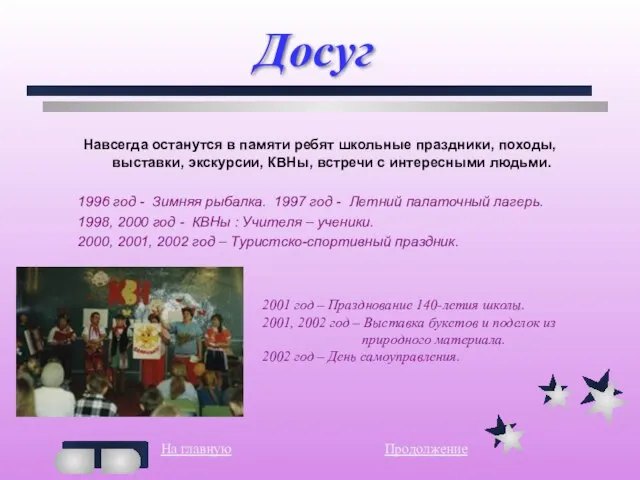 Досуг

Навсегда останутся в памяти ребят школьные праздники, походы, выставки, экскурсии, КВНы, встречи с интересными людьми.

1996 год - Зимняя рыбалка. 1997 год - Летний палаточный лагерь.
1998, 2000 год - КВНы : Учителя – ученики.
2000, 2001, 2002 год – Туристско-спортивный праздник.

КВН

2001 год – Празднование 140-летия школы.
2001, 2002 год – Выставка букетов и поделок из природного материала.
2002 год – День самоуправления.

На главную

Продолжение